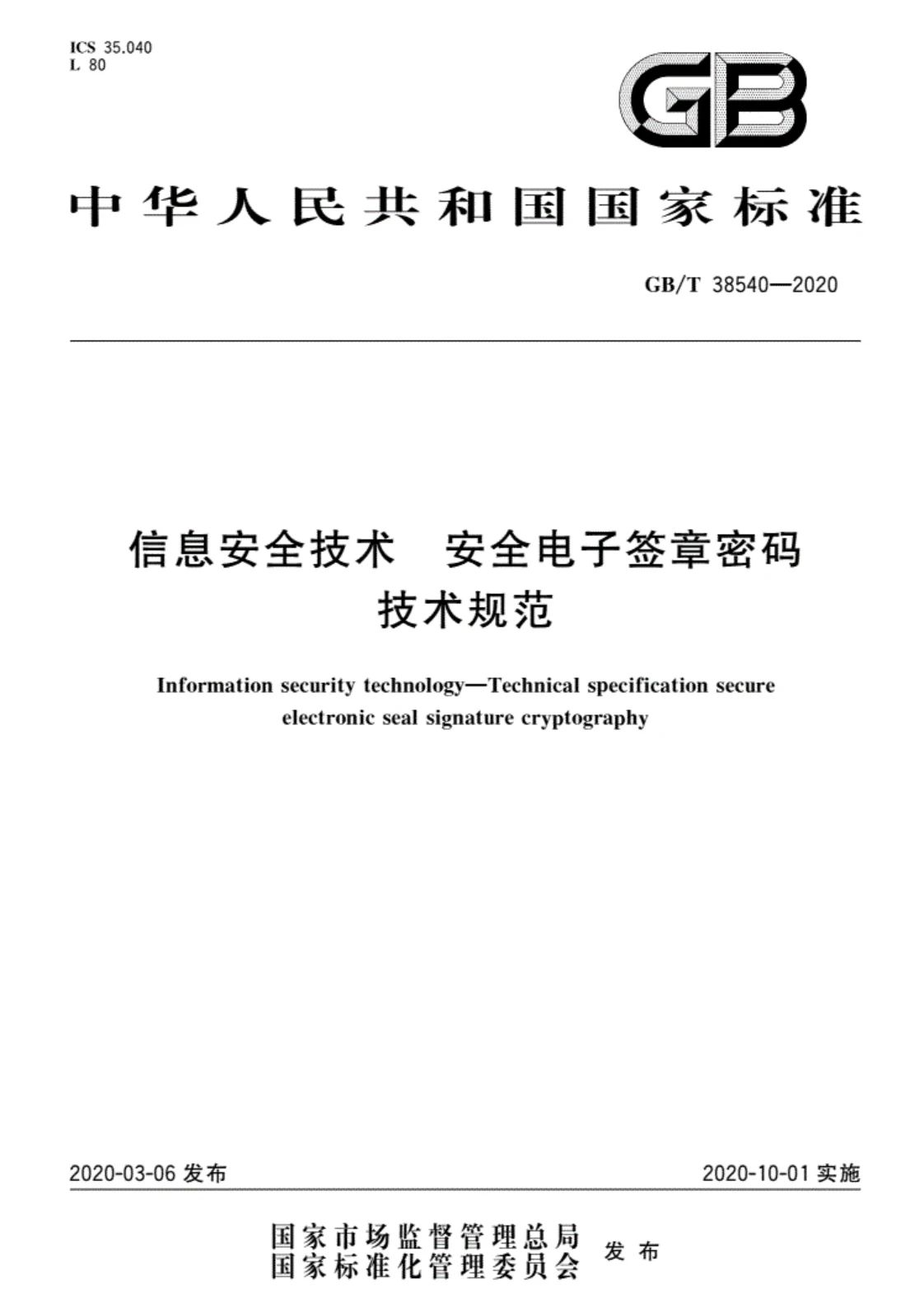 ICS 35.040
L 80

GB

中华人民共和国国家标准

GB/T 38540—2020

信息安全技术　安全电子签章密码技术规范

Information security technology—Technical specification secure electronic seal signature cryptography

2020-03-06 发布

2020-10-01 实施

国家市场监督管理总局
国家标准化管理委员会
发布